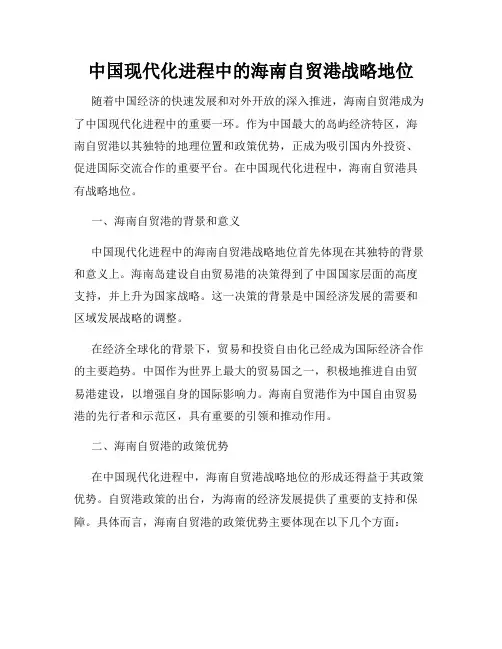 中国现代化进程中的海南自贸港战略地位

随着中国经济的快速发展和对外开放的深入推进，海南自贸港成为了中国现代化进程中的重要一环。作为中国最大的岛屿经济特区，海南自贸港以其独特的地理位置和政策优势，正成为吸引国内外投资、促进国际交流合作的重要平台。在中国现代化进程中，海南自贸港具有战略地位。

一、海南自贸港的背景和意义

中国现代化进程中的海南自贸港战略地位首先体现在其独特的背景和意义上。海南岛建设自由贸易港的决策得到了中国国家层面的高度支持，并上升为国家战略。这一决策的背景是中国经济发展的需要和区域发展战略的调整。

在经济全球化的背景下，贸易和投资自由化已经成为国际经济合作的主要趋势。中国作为世界上最大的贸易国之一，积极地推进自由贸易港建设，以增强自身的国际影响力。海南自贸港作为中国自由贸易港的先行者和示范区，具有重要的引领和推动作用。

二、海南自贸港的政策优势

在中国现代化进程中，海南自贸港战略地位的形成还得益于其政策优势。自贸港政策的出台，为海南的经济发展提供了重要的支持和保障。具体而言，海南自贸港的政策优势主要体现在以下几个方面：